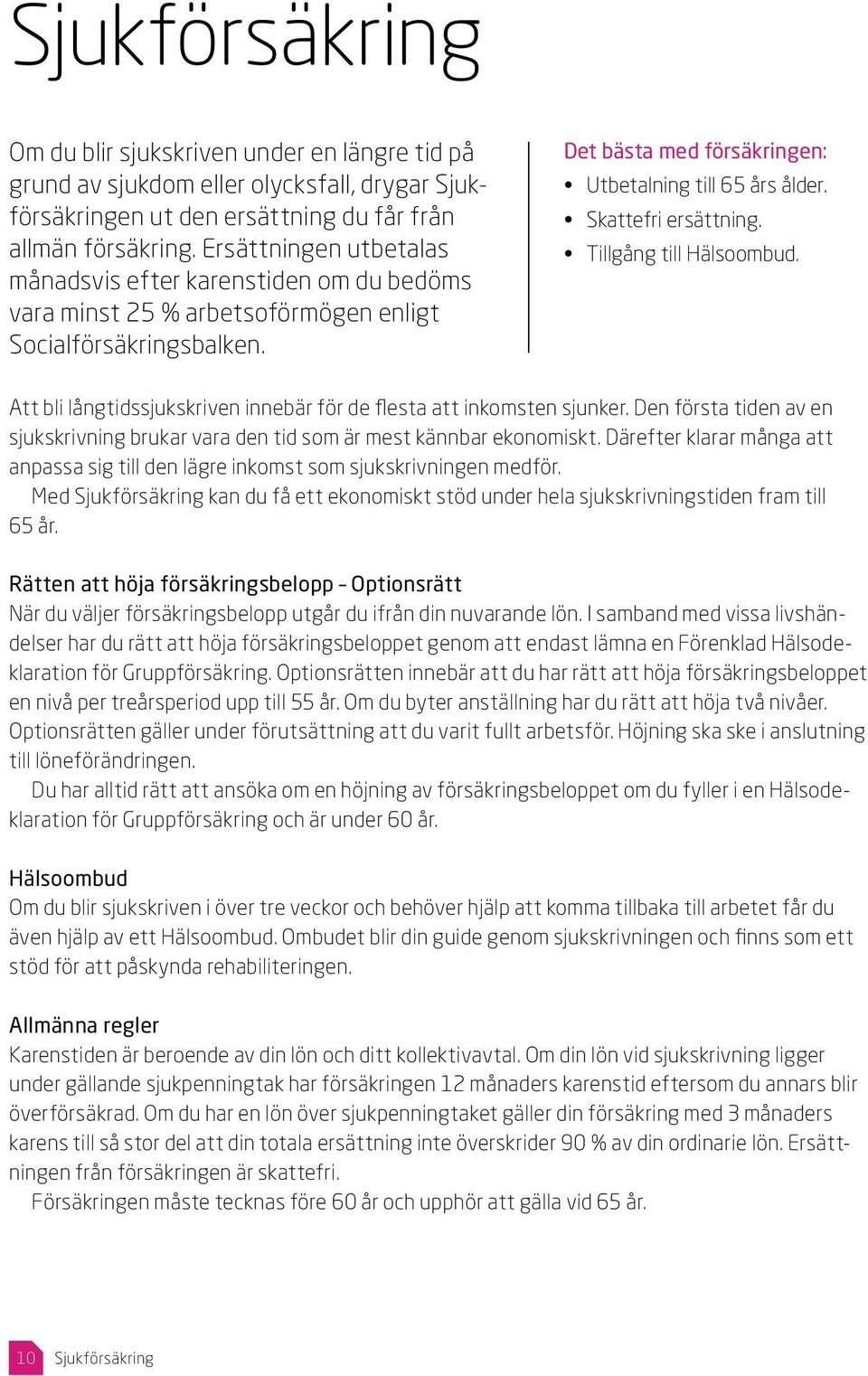 Sjukförsäkring

Om du blir sjukskriven under en längre tid på grund av sjukdom eller olycksfall, drygar Sjukförsäkringen ut den ersättning du får från allmän försäkring. Ersättningen utbetalas månadsvis efter karenstiden om du bedöms vara minst 25 % arbetsoförmögen enligt Socialförsäkringsbalken.

Det bästa med försäkringen:
• Utbetalning till 65 års ålder.
• Skattefri ersättning.
• Tillgång till Hälsoombud.

Att bli långtidssjukskriven innebär för de flesta att inkomsten sjunker. Den första tiden av en sjukskrivning brukar vara den tid som är mest kännbar ekonomiskt. Därefter klarar många att anpassa sig till den lägre inkomst som sjukskrivningen medför.
Med Sjukförsäkring kan du få ett ekonomiskt stöd under hela sjukskrivningstiden fram till 65 år.

Rätten att höja försäkringsbelopp – Optionsrätt
När du väljer försäkringsbelopp utgår du ifrån din nuvarande lön. I samband med vissa livshändelser har du rätt att höja försäkringsbeloppet genom att endast lämna en Förenklad Hälsodeklaration för Gruppförsäkring. Optionsrätten innebär att du har rätt att höja försäkringsbeloppet en nivå per treårsperiod upp till 55 år. Om du byter anställning har du rätt att höja två nivåer. Optionsrätten gäller under förutsättning att du varit fullt arbetsför. Höjning ska ske i anslutning till löneförändringen.
Du har alltid rätt att ansöka om en höjning av försäkringsbeloppet om du fyller i en Hälsodeklaration för Gruppförsäkring och är under 60 år.

Hälsoombud
Om du blir sjukskriven i över tre veckor och behöver hjälp att komma tillbaka till arbetet får du även hjälp av ett Hälsoombud. Ombudet blir din guide genom sjukskrivningen och finns som ett stöd för att påskynda rehabiliteringen.

Allmänna regler
Karenstiden är beroende av din lön och ditt kollektivavtal. Om din lön vid sjukskrivning ligger under gällande sjukpenningtak har försäkringen 12 månaders karenstid eftersom du annars blir överförsäkrad. Om du har en lön över sjukpenningtaket gäller din försäkring med 3 månaders karens till så stor del att din totala ersättning inte överskrider 90 % av din ordinarie lön. Ersättningen från försäkringen är skattefri.
Försäkringen måste tecknas före 60 år och upphör att gälla vid 65 år.

10 Sjukförsäkring